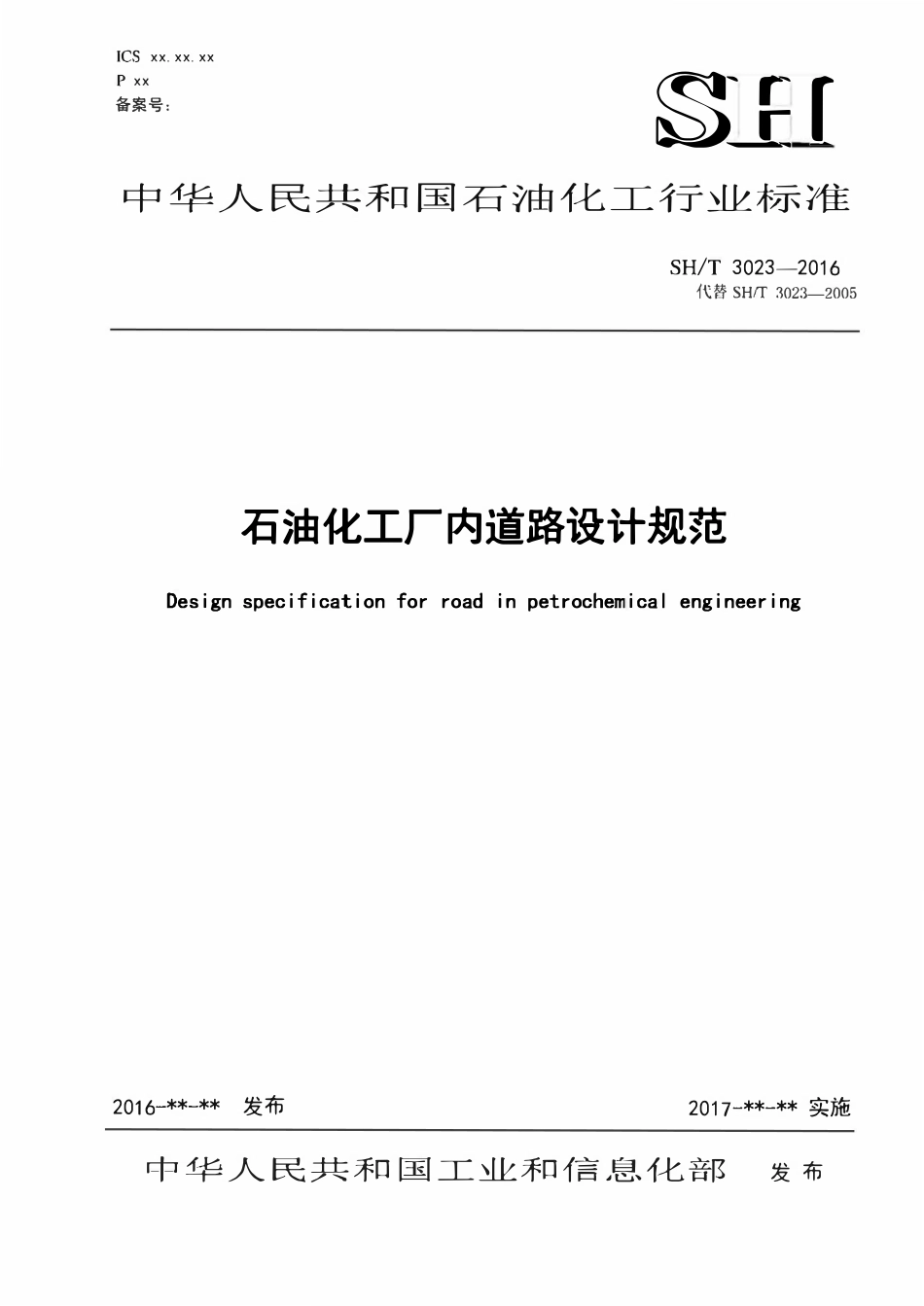 ICS xx.xx.xx
P xx
备案号:

SH

中华人民共和国石油化工行业标准

SH/T 3023—2016
代替 SH/T 3023—2005

石油化工厂内道路设计规范

Design specification for road in petrochemical engineering

2016-**-** 发布

2017-**-** 实施

中华人民共和国工业和信息化部 发布